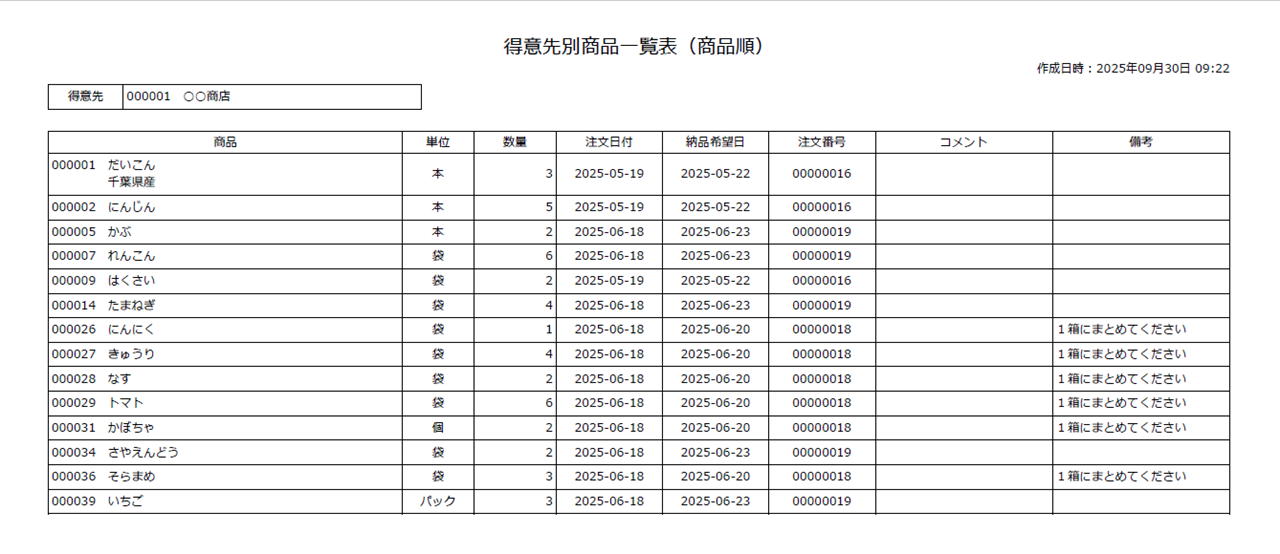 得意先別商品一覧表（商品順）

作成日時：2025年09月30日 09:22

| 得意先 | 000001　○○商店 |
|---|---|

| 商品 | 単位 | 数量 | 注文日付 | 納品希望日 | 注文番号 | コメント | 備考 |
|---|---|---|---|---|---|---|---|
| 000001　だいこん 千葉県産 | 本 | 3 | 2025-05-19 | 2025-05-22 | 00000016 | | |
| 000002　にんじん | 本 | 5 | 2025-05-19 | 2025-05-22 | 00000016 | | |
| 000005　かぶ | 本 | 2 | 2025-06-18 | 2025-06-23 | 00000019 | | |
| 000007　れんこん | 袋 | 6 | 2025-06-18 | 2025-06-23 | 00000019 | | |
| 000009　はくさい | 袋 | 2 | 2025-05-19 | 2025-05-22 | 00000016 | | |
| 000014　たまねぎ | 袋 | 4 | 2025-06-18 | 2025-06-23 | 00000019 | | |
| 000026　にんにく | 袋 | 1 | 2025-06-18 | 2025-06-20 | 00000018 | | 1箱にまとめてください |
| 000027　きゅうり | 袋 | 4 | 2025-06-18 | 2025-06-20 | 00000018 | | 1箱にまとめてください |
| 000028　なす | 袋 | 2 | 2025-06-18 | 2025-06-20 | 00000018 | | 1箱にまとめてください |
| 000029　トマト | 袋 | 6 | 2025-06-18 | 2025-06-20 | 00000018 | | 1箱にまとめてください |
| 000031　かぼちゃ | 個 | 2 | 2025-06-18 | 2025-06-20 | 00000018 | | 1箱にまとめてください |
| 000034　さやえんどう | 袋 | 2 | 2025-06-18 | 2025-06-23 | 00000019 | | |
| 000036　そらまめ | 袋 | 3 | 2025-06-18 | 2025-06-20 | 00000018 | | 1箱にまとめてください |
| 000039　いちご | パック | 3 | 2025-06-18 | 2025-06-23 | 00000019 | | |